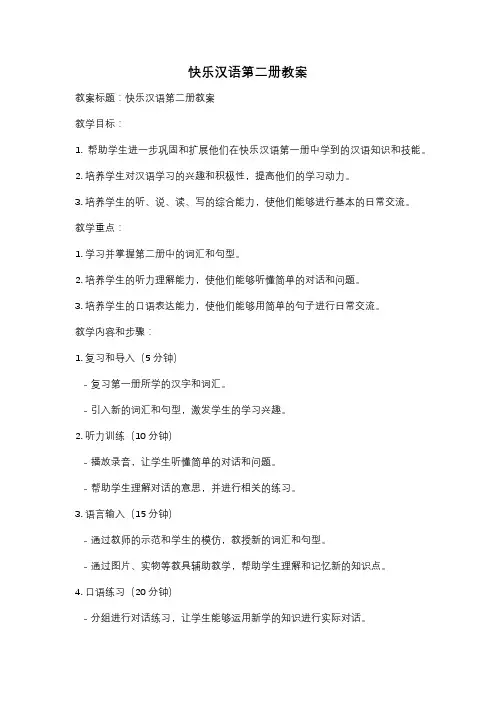 快乐汉语第二册教案

教案标题：快乐汉语第二册教案

教学目标：

1. 帮助学生进一步巩固和扩展他们在快乐汉语第一册中学到的汉语知识和技能。

2. 培养学生对汉语学习的兴趣和积极性，提高他们的学习动力。

3. 培养学生的听、说、读、写的综合能力，使他们能够进行基本的日常交流。

教学重点：

1. 学习并掌握第二册中的词汇和句型。

2. 培养学生的听力理解能力，使他们能够听懂简单的对话和问题。

3. 培养学生的口语表达能力，使他们能够用简单的句子进行日常交流。

教学内容和步骤：

1. 复习和导入（5 分钟）

- 复习第一册所学的汉字和词汇。

- 引入新的词汇和句型，激发学生的学习兴趣。

2. 听力训练（10 分钟）

- 播放录音，让学生听懂简单的对话和问题。

- 帮助学生理解对话的意思，并进行相关的练习。

3. 语言输入（15 分钟）

- 通过教师的示范和学生的模仿，教授新的词汇和句型。

- 通过图片、实物等教具辅助教学，帮助学生理解和记忆新的知识点。

4. 口语练习（20 分钟）

- 分组进行对话练习，让学生能够运用新学的知识进行实际对话。